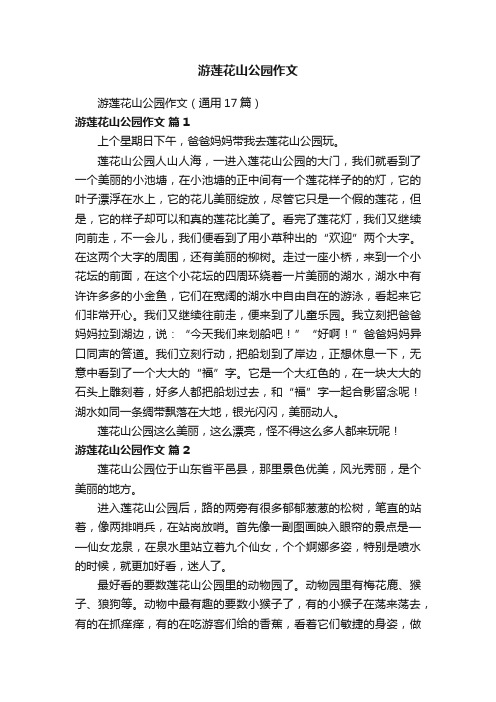 游莲花山公园作文

游莲花山公园作文（通用17篇）

游莲花山公园作文 篇1

上个星期日下午，爸爸妈妈带我去莲花山公园玩。

莲花山公园人山人海，一进入莲花山公园的大门，我们就看到了一个美丽的小池塘，在小池塘的正中间有一个莲花样子的的灯，它的叶子漂浮在水上，它的花儿美丽绽放，尽管它只是一个假的莲花，但是，它的样子却可以和真的莲花比美了。看完了莲花灯，我们又继续向前走，不一会儿，我们便看到了用小草种出的“欢迎”两个大字。在这两个大字的周围，还有美丽的柳树。走过一座小桥，来到一个小花坛的前面，在这个小花坛的四周环绕着一片美丽的湖水，湖水中有许许多多的小金鱼，它们在宽阔的湖水中自由自在的游泳，看起来它们非常开心。我们又继续往前走，便来到了儿童乐园。我立刻把爸爸妈妈拉到湖边，说：“今天我们来划船吧！”“好啊！”爸爸妈妈异口同声的答道。我们立刻行动，把船划到了岸边，正想休息一下，无意中看到了一个大大的“福”字。它是一个大红色的，在一块大大的石头上雕刻着，好多人都把船划过去，和“福”字一起合影留念呢！湖水如同一条绸带飘落在大地，银光闪闪，美丽动人。

莲花山公园这么美丽，这么漂亮，怪不得这么多人都来玩呢！

游莲花山公园作文 篇2

莲花山公园位于山东省平邑县，那里景色优美，风光秀丽，是个美丽的地方。

进入莲花山公园后，路的两旁有很多郁郁葱葱的松树，笔直的站着，像两排哨兵，在站岗放哨。首先像一副图画映入眼帘的景点是——仙女龙泉，在泉水里站立着九个仙女，个个婀娜多姿，特别是喷水的时候，就更加好看，迷人了。

最好看的要数莲花山公园里的动物园了。动物园里有梅花鹿、猴子、狼狗等。动物中最有趣的要数小猴子了，有的小猴子在荡来荡去，有的在抓痒痒，有的在吃游客们给的香蕉，看着它们敏捷的身姿，做